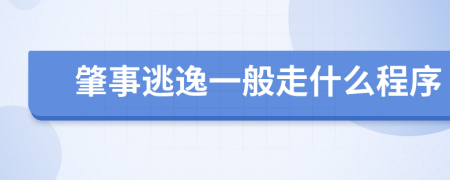 肇事逃逸一般走什么程序